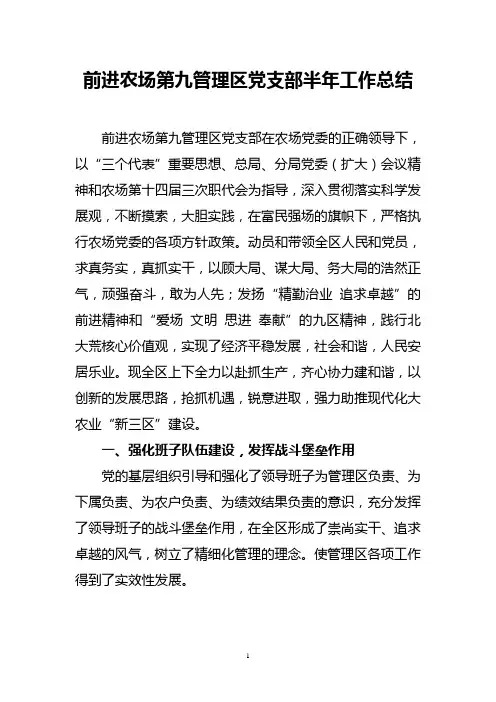 前进农场第九管理区党支部半年工作总结

前进农场第九管理区党支部在农场党委的正确领导下，以“三个代表”重要思想、总局、分局党委（扩大）会议精神和农场第十四届三次职代会为指导，深入贯彻落实科学发展观，不断摸索，大胆实践，在富民强场的旗帜下，严格执行农场党委的各项方针政策。动员和带领全区人民和党员，求真务实，真抓实干，以顾大局、谋大局、务大局的浩然正气，顽强奋斗，敢为人先；发扬“精勤治业 追求卓越”的前进精神和“爱场 文明 思进 奉献”的九区精神，践行北大荒核心价值观，实现了经济平稳发展，社会和谐，人民安居乐业。现全区上下全力以赴抓生产，齐心协力建和谐，以创新的发展思路，抢抓机遇，锐意进取，强力助推现代化大农业“新三区”建设。

一、强化班子队伍建设，发挥战斗堡垒作用

党的基层组织引导和强化了领导班子为管理区负责、为下属负责、为农户负责、为绩效结果负责的意识，充分发挥了领导班子的战斗堡垒作用，在全区形成了崇尚实干、追求卓越的风气，树立了精细化管理的理念。使管理区各项工作得到了实效性发展。

1